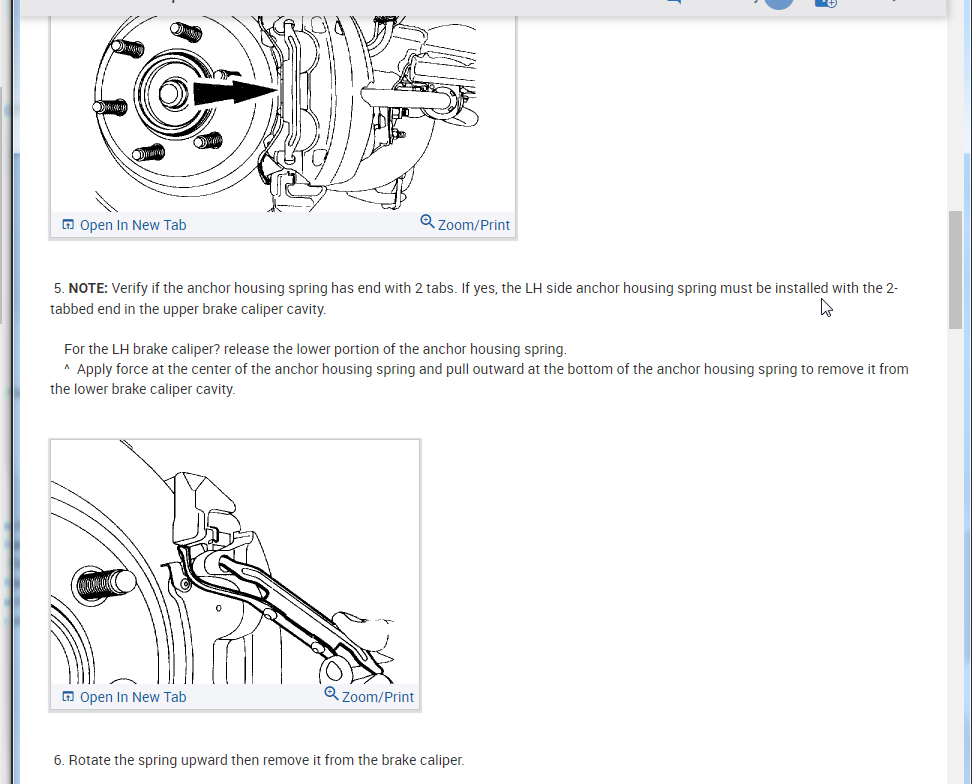 Open In New Tab
Zoom/Print

5. NOTE: Verify if the anchor housing spring has end with 2 tabs. If yes, the LH side anchor housing spring must be installed with the 2-tabbed end in the upper brake caliper cavity.

For the LH brake caliper? release the lower portion of the anchor housing spring.
^ Apply force at the center of the anchor housing spring and pull outward at the bottom of the anchor housing spring to remove it from the lower brake caliper cavity.

Open In New Tab
Zoom/Print

6. Rotate the spring upward then remove it from the brake caliper.